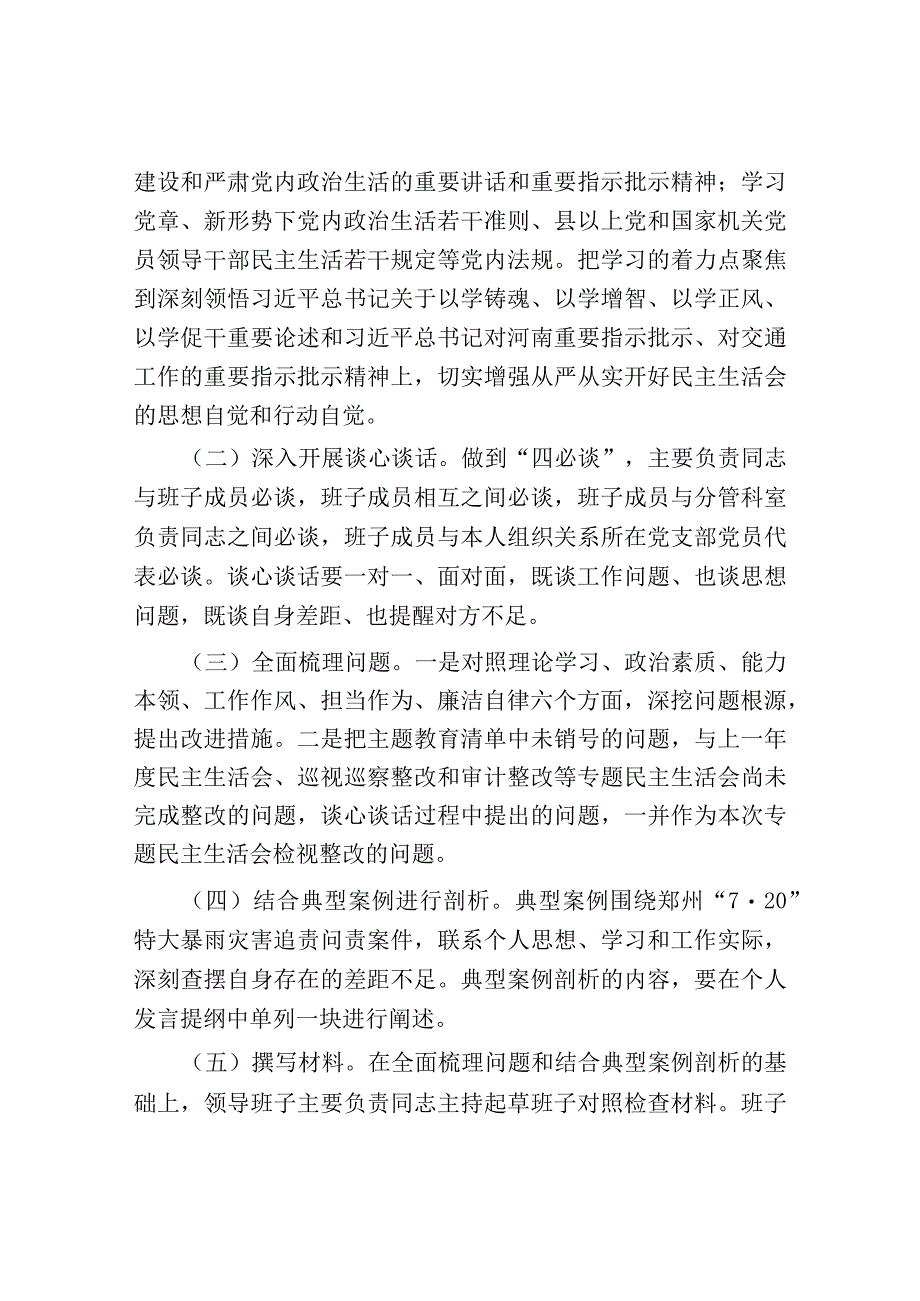 建设和严肃党内政治生活的重要讲话和重要指示批示精神；学习党章、新形势下党内政治生活若干准则、县以上党和国家机关党员领导干部民主生活若干规定等党内法规。把学习的着力点聚焦到深刻领悟习近平总书记关于以学铸魂、以学增智、以学正风、以学促干重要论述和习近平总书记对河南重要指示批示、对交通工作的重要指示批示精神上，切实增强从严从实开好民主生活会的思想自觉和行动自觉。

（二）深入开展谈心谈话。做到“四必谈”，主要负责同志与班子成员必谈，班子成员相互之间必谈，班子成员与分管科室负责同志之间必谈，班子成员与本人组织关系所在党支部党员代表必谈。谈心谈话要一对一、面对面，既谈工作问题、也谈思想问题，既谈自身差距、也提醒对方不足。

（三）全面梳理问题。一是对照理论学习、政治素质、能力本领、工作作风、担当作为、廉洁自律六个方面，深挖问题根源，提出改进措施。二是把主题教育清单中未销号的问题，与上一年度民主生活会、巡视巡察整改和审计整改等专题民主生活会尚未完成整改的问题，谈心谈话过程中提出的问题，一并作为本次专题民主生活会检视整改的问题。

（四）结合典型案例进行剖析。典型案例围绕郑州“7·20”特大暴雨灾害追责问责案件，联系个人思想、学习和工作实际，深刻查摆自身存在的差距不足。典型案例剖析的内容，要在个人发言提纲中单列一块进行阐述。

（五）撰写材料。在全面梳理问题和结合典型案例剖析的基础上，领导班子主要负责同志主持起草班子对照检查材料。班子